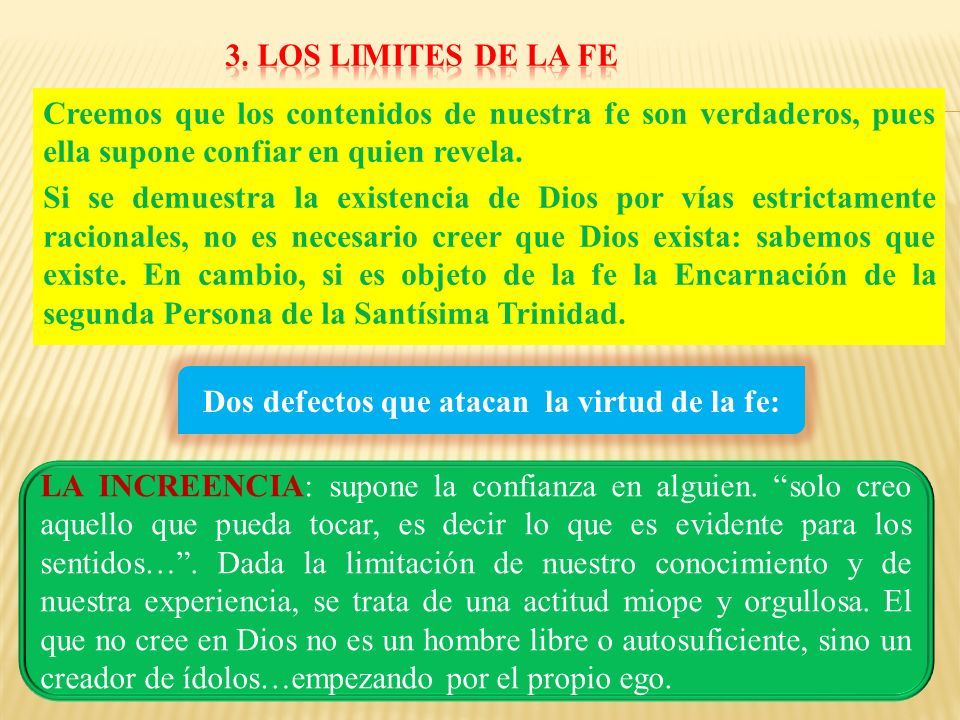 3. LOS LIMITES DE LA FE

Creemos que los contenidos de nuestra fe son verdaderos, pues ella supone confiar en quien revela.

Si se demuestra la existencia de Dios por vías estrictamente racionales, no es necesario creer que Dios exista: sabemos que existe. En cambio, si es objeto de la fe la Encarnación de la segunda Persona de la Santísima Trinidad.

Dos defectos que atacan la virtud de la fe:

LA INCREENCIA: supone la confianza en alguien. “solo creo aquello que pueda tocar, es decir lo que es evidente para los sentidos…”. Dada la limitación de nuestro conocimiento y de nuestra experiencia, se trata de una actitud miope y orgullosa. El que no cree en Dios no es un hombre libre o autosuficiente, sino un creador de ídolos…empezando por el propio ego.